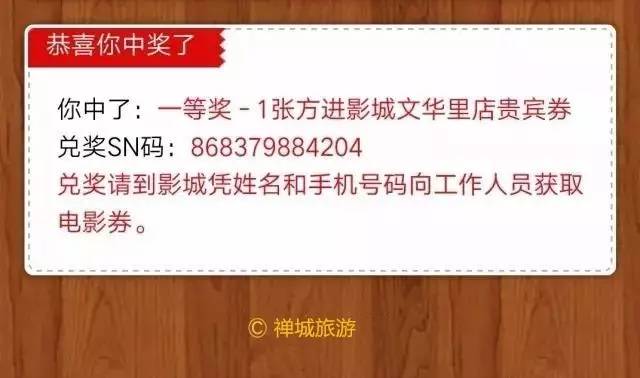 恭喜你中奖了

你中了：一等奖 - 1张方进影城文华里店贵宾券
兑奖SN码：868379884204
兑奖请到影城凭姓名和手机号码向工作人员获取电影券。

© 禅城旅游